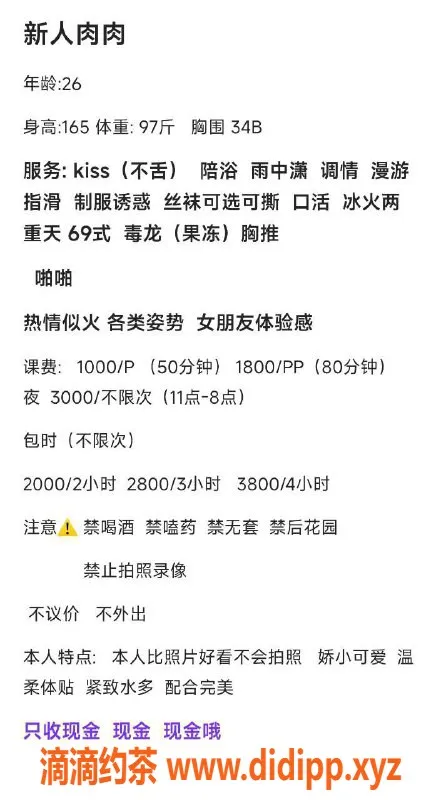 新人肉肉

年龄:26

身高:165 体重: 97斤 胸围 34B

服务: kiss（不舌） 陪浴 雨中潇 调情 漫游 指滑 制服诱惑 丝袜可选可撕 口活 冰火两重天 69式 毒龙（果冻）胸推

啪啪

热情似火 各类姿势 女朋友体验感

课费: 1000/P （50分钟） 1800/PP（80分钟） 夜 3000/不限次（11点-8点）

包时（不限次）

2000/2小时 2800/3小时 3800/4小时

注意⚠️ 禁喝酒 禁嗑药 禁无套 禁后花园

禁止拍照录像

不议价 不外出

本人特点: 本人比照片好看不会拍照 娇小可爱 温柔体贴 紧致水多 配合完美

只收现金 现金 现金哦

滴滴约茶 www.didipp.xyz